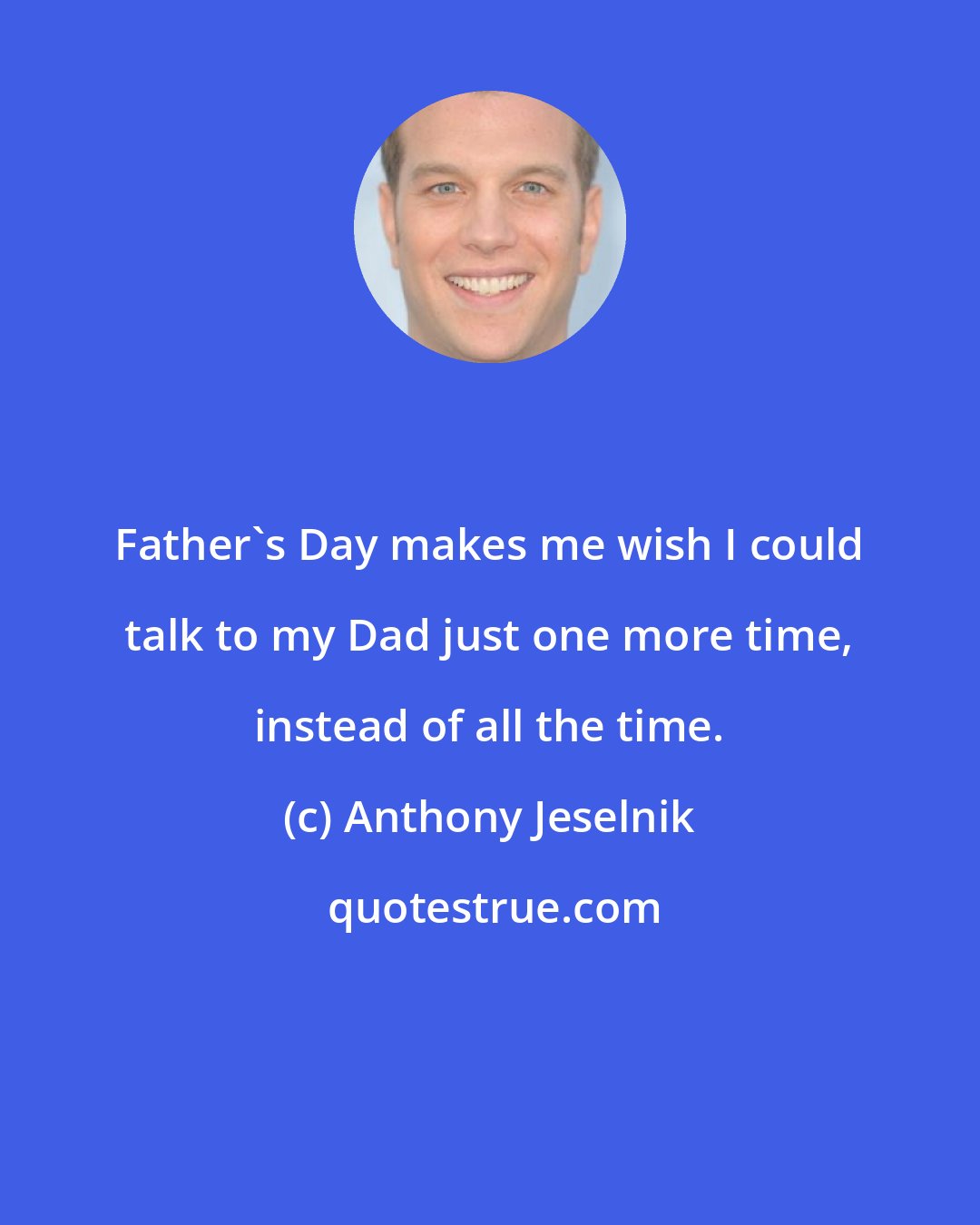 Father`s Day makes me wish I could talk to my Dad just one more time, instead of all the time.

(c) Anthony Jeselnik

quotestrue.com